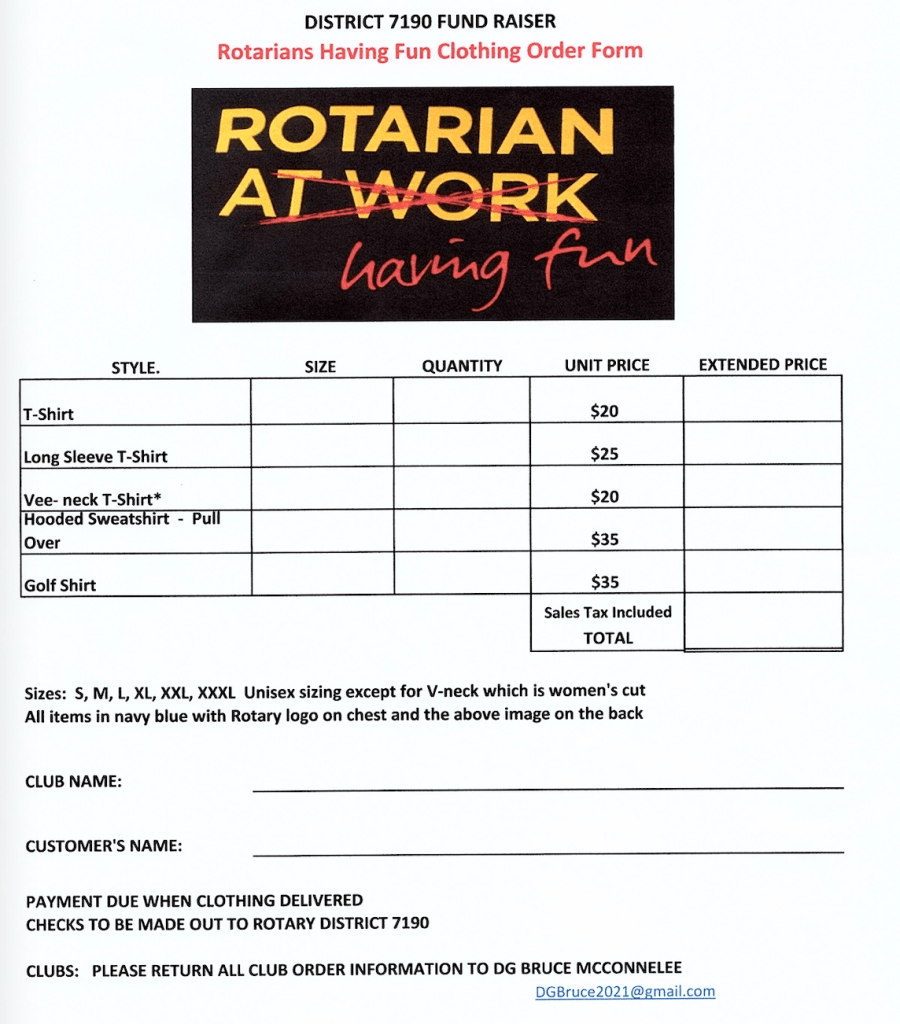 DISTRICT 7190 FUND RAISER
Rotarians Having Fun Clothing Order Form

ROTARIAN
AT WORK
having fun

| STYLE. | SIZE | QUANTITY | UNIT PRICE | EXTENDED PRICE |
|---|---|---|---|---|
| T-Shirt | | | $20 | |
| Long Sleeve T-Shirt | | | $25 | |
| Vee- neck T-Shirt* | | | $20 | |
| Hooded Sweatshirt - Pull Over | | | $35 | |
| Golf Shirt | | | $35 | |
| | | | Sales Tax Included TOTAL | |

Sizes: S, M, L, XL, XXL, XXXL Unisex sizing except for V-neck which is women's cut
All items in navy blue with Rotary logo on chest and the above image on the back

CLUB NAME:

CUSTOMER'S NAME:

PAYMENT DUE WHEN CLOTHING DELIVERED
CHECKS TO BE MADE OUT TO ROTARY DISTRICT 7190

CLUBS: PLEASE RETURN ALL CLUB ORDER INFORMATION TO DG BRUCE MCCONNELEE
DGBruce2021@gmail.com